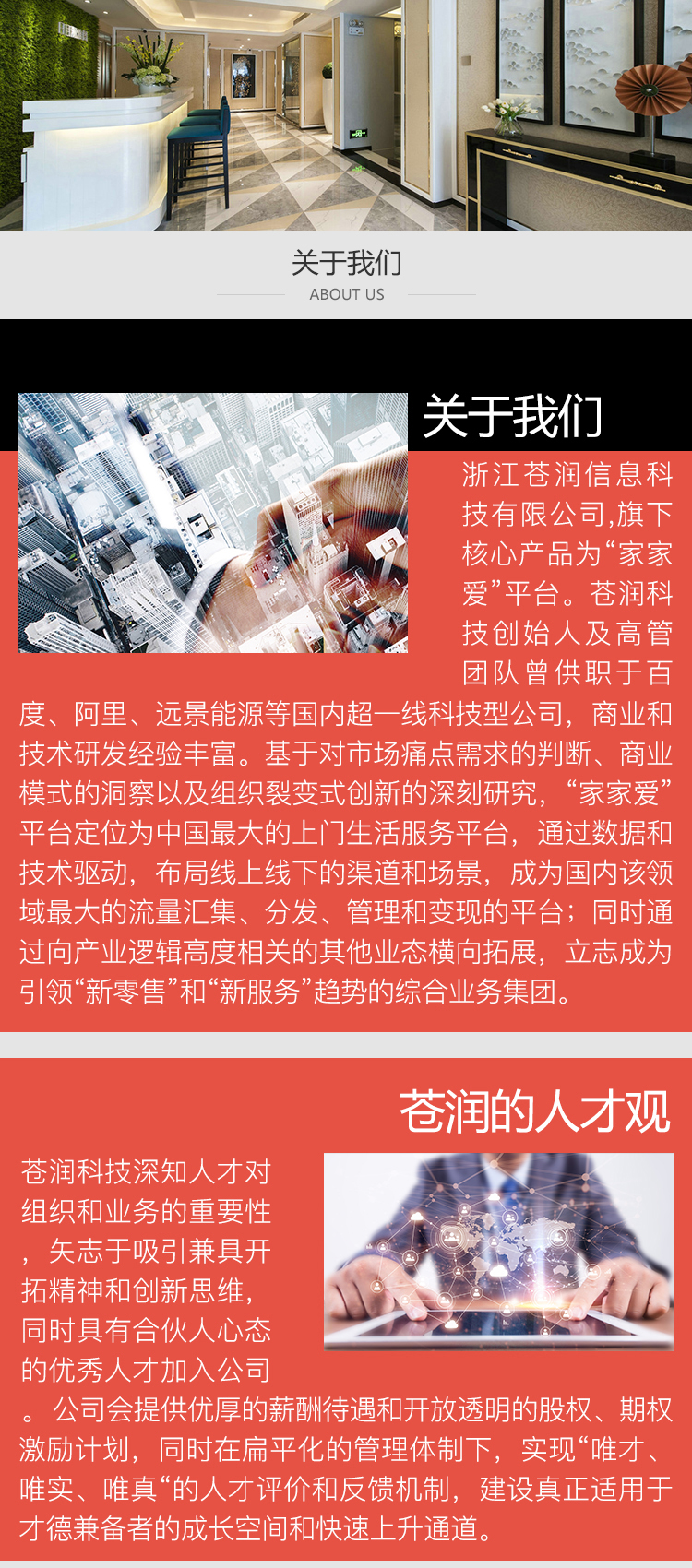 关于我们
ABOUT US

关于我们

浙江苍润信息科技有限公司,旗下核心产品为“家家爱”平台。苍润科技创始人及高管团队曾供职于百度、阿里、远景能源等国内超一线科技型公司，商业和技术研发经验丰富。基于对市场痛点需求的判断、商业模式的洞察以及组织裂变式创新的深刻研究，“家家爱”平台定位为中国最大的上门生活服务平台，通过数据和技术驱动，布局线上线下的渠道和场景，成为国内该领域最大的流量汇集、分发、管理和变现的平台；同时通过向产业逻辑高度相关的其他业态横向拓展，立志成为引领“新零售”和“新服务”趋势的综合业务集团。

苍润的人才观

苍润科技深知人才对组织和业务的重要性，矢志于吸引兼具开拓精神和创新思维，同时具有合伙人心态的优秀人才加入公司。公司会提供优厚的薪酬待遇和开放透明的股权、期权激励计划，同时在扁平化的管理体制下，实现“唯才、唯实、唯真“的人才评价和反馈机制，建设真正适用于才德兼备者的成长空间和快速上升通道。